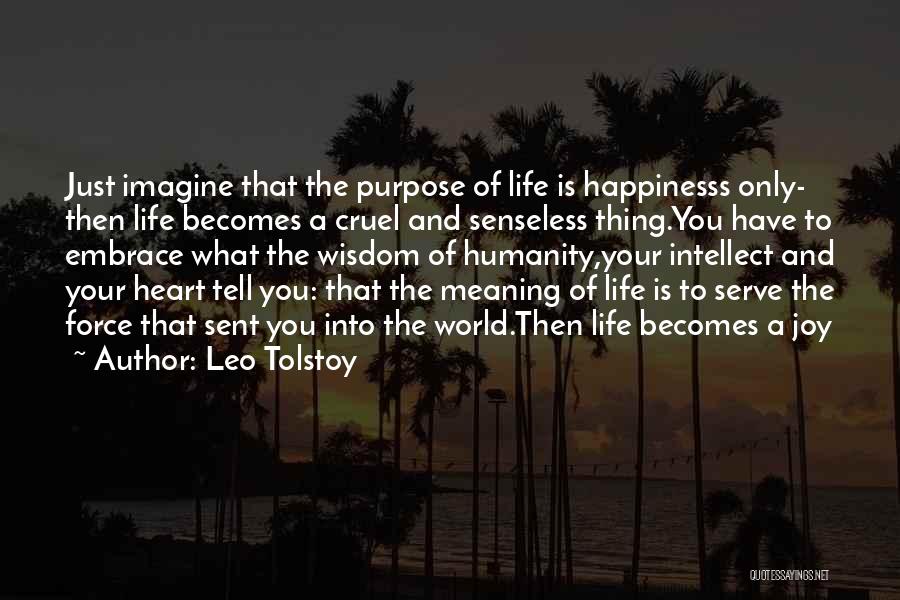 Just imagine that the purpose of life is happinesss only- then life becomes a cruel and senseless thing.You have to embrace what the wisdom of humanity,your intellect and your heart tell you: that the meaning of life is to serve the force that sent you into the world.Then life becomes a joy

~ Author: Leo Tolstoy

QUOTESSAYINGS.NET